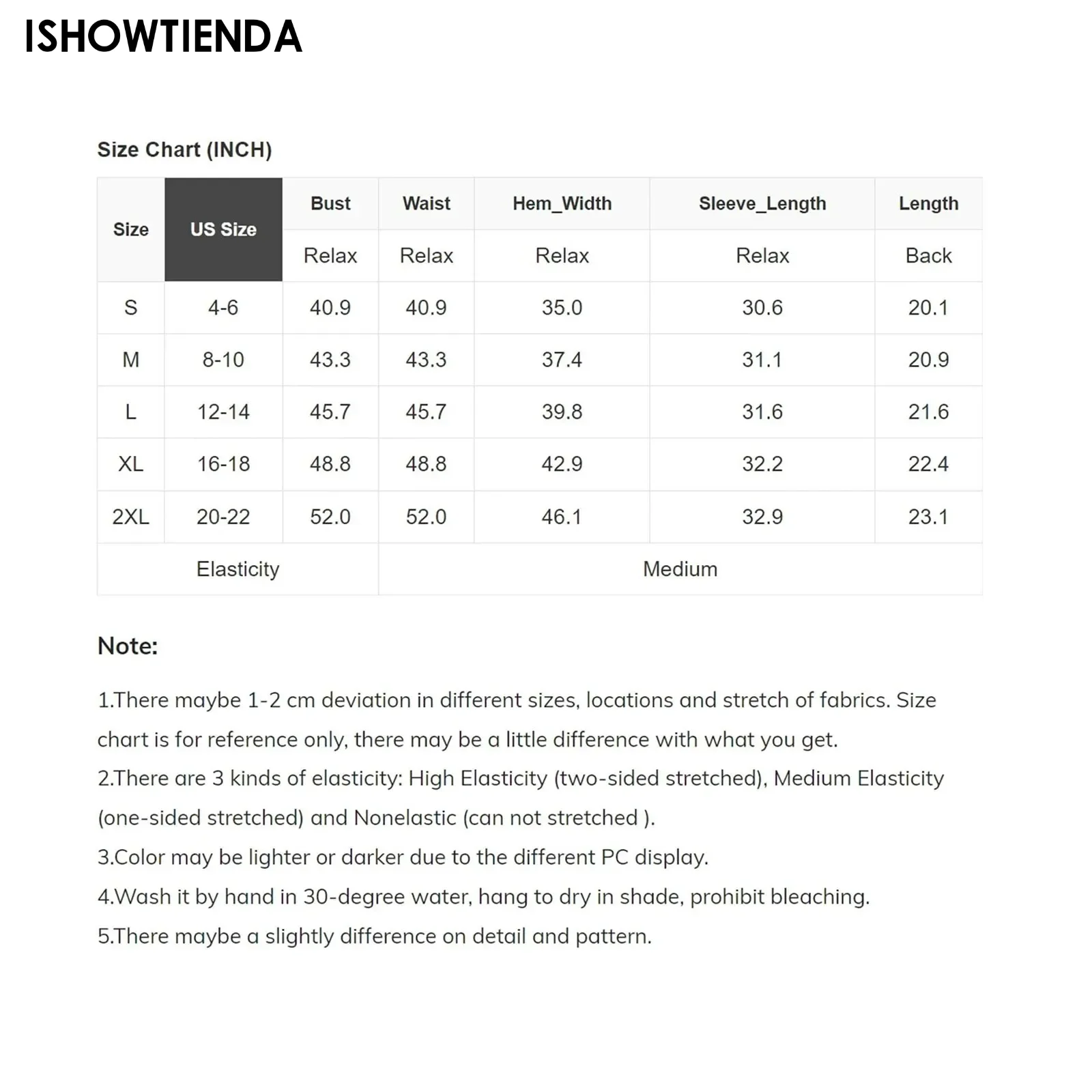 ISHOWTIENDA

Size Chart (INCH)

| Size | US Size | Bust | Waist | Hem_Width | Sleeve_Length | Length |
|---|---|---|---|---|---|---|
| | | Relax | Relax | Relax | Relax | Back |
| S | 4-6 | 40.9 | 40.9 | 35.0 | 30.6 | 20.1 |
| M | 8-10 | 43.3 | 43.3 | 37.4 | 31.1 | 20.9 |
| L | 12-14 | 45.7 | 45.7 | 39.8 | 31.6 | 21.6 |
| XL | 16-18 | 48.8 | 48.8 | 42.9 | 32.2 | 22.4 |
| 2XL | 20-22 | 52.0 | 52.0 | 46.1 | 32.9 | 23.1 |
| Elasticity | | Medium | | | | |

Note:

1.There maybe 1-2 cm deviation in different sizes, locations and stretch of fabrics. Size chart is for reference only, there may be a little difference with what you get.
2.There are 3 kinds of elasticity: High Elasticity (two-sided stretched), Medium Elasticity (one-sided stretched) and Nonelastic (can not stretched ).
3.Color may be lighter or darker due to the different PC display.
4.Wash it by hand in 30-degree water, hang to dry in shade, prohibit bleaching.
5.There maybe a slightly difference on detail and pattern.